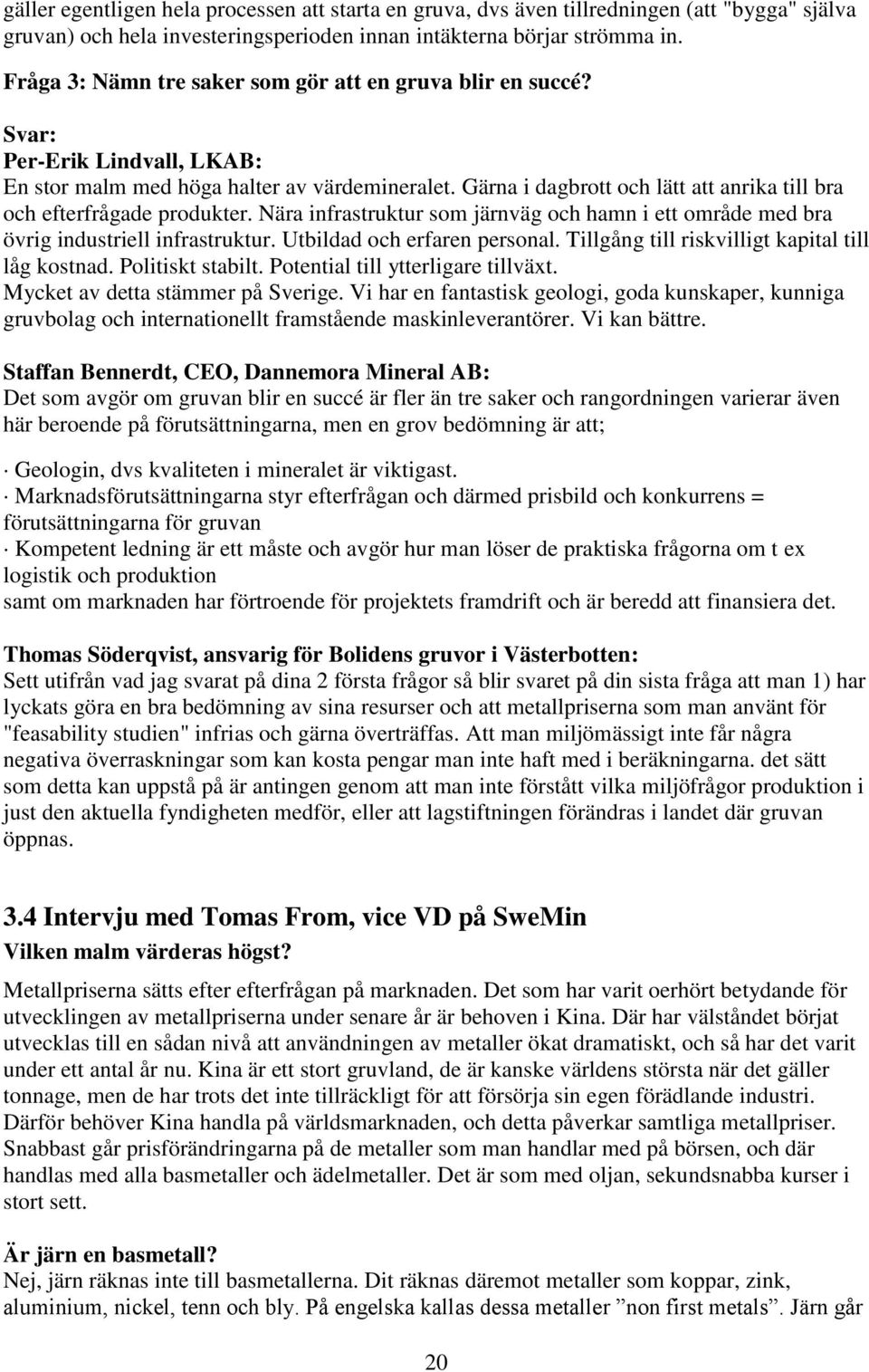 gäller egentligen hela processen att starta en gruva, dvs även tillredningen (att "bygga" själva gruvan) och hela investeringsperioden innan intäkterna börjar strömma in.

Fråga 3: Nämn tre saker som gör att en gruva blir en succé?

Svar:
Per-Erik Lindvall, LKAB:
En stor malm med höga halter av värdemineralet. Gärna i dagbrott och lätt att anrika till bra och efterfrågade produkter. Nära infrastruktur som järnväg och hamn i ett område med bra övrig industriell infrastruktur. Utbildad och erfaren personal. Tillgång till riskvilligt kapital till låg kostnad. Politiskt stabilt. Potential till ytterligare tillväxt.
Mycket av detta stämmer på Sverige. Vi har en fantastisk geologi, goda kunskaper, kunniga gruvbolag och internationellt framstående maskinleverantörer. Vi kan bättre.

Staffan Bennerdt, CEO, Dannemora Mineral AB:
Det som avgör om gruvan blir en succé är fler än tre saker och rangordningen varierar även här beroende på förutsättningarna, men en grov bedömning är att;

· Geologin, dvs kvaliteten i mineralet är viktigast.
· Marknadsförutsättningarna styr efterfrågan och därmed prisbild och konkurrens = förutsättningarna för gruvan
· Kompetent ledning är ett måste och avgör hur man löser de praktiska frågorna om t ex logistik och produktion
samt om marknaden har förtroende för projektets framdrift och är beredd att finansiera det.

Thomas Söderqvist, ansvarig för Bolidens gruvor i Västerbotten:
Sett utifrån vad jag svarat på dina 2 första frågor så blir svaret på din sista fråga att man 1) har lyckats göra en bra bedömning av sina resurser och att metallpriserna som man använt för "feasability studien" infrias och gärna överträffas. Att man miljömässigt inte får några negativa överraskningar som kan kosta pengar man inte haft med i beräkningarna. det sätt som detta kan uppstå på är antingen genom att man inte förstått vilka miljöfrågor produktion i just den aktuella fyndigheten medför, eller att lagstiftningen förändras i landet där gruvan öppnas.

3.4 Intervju med Tomas From, vice VD på SweMin
Vilken malm värderas högst?
Metallpriserna sätts efter efterfrågan på marknaden. Det som har varit oerhört betydande för utvecklingen av metallpriserna under senare år är behoven i Kina. Där har välståndet börjat utvecklas till en sådan nivå att användningen av metaller ökat dramatiskt, och så har det varit under ett antal år nu. Kina är ett stort gruvland, de är kanske världens största när det gäller tonnage, men de har trots det inte tillräckligt för att försörja sin egen förädlande industri. Därför behöver Kina handla på världsmarknaden, och detta påverkar samtliga metallpriser. Snabbast går prisförändringarna på de metaller som man handlar med på börsen, och där handlas med alla basmetaller och ädelmetaller. Det är som med oljan, sekundsnabba kurser i stort sett.

Är järn en basmetall?
Nej, järn räknas inte till basmetallerna. Dit räknas däremot metaller som koppar, zink, aluminium, nickel, tenn och bly. På engelska kallas dessa metaller ”non first metals”. Järn går

20